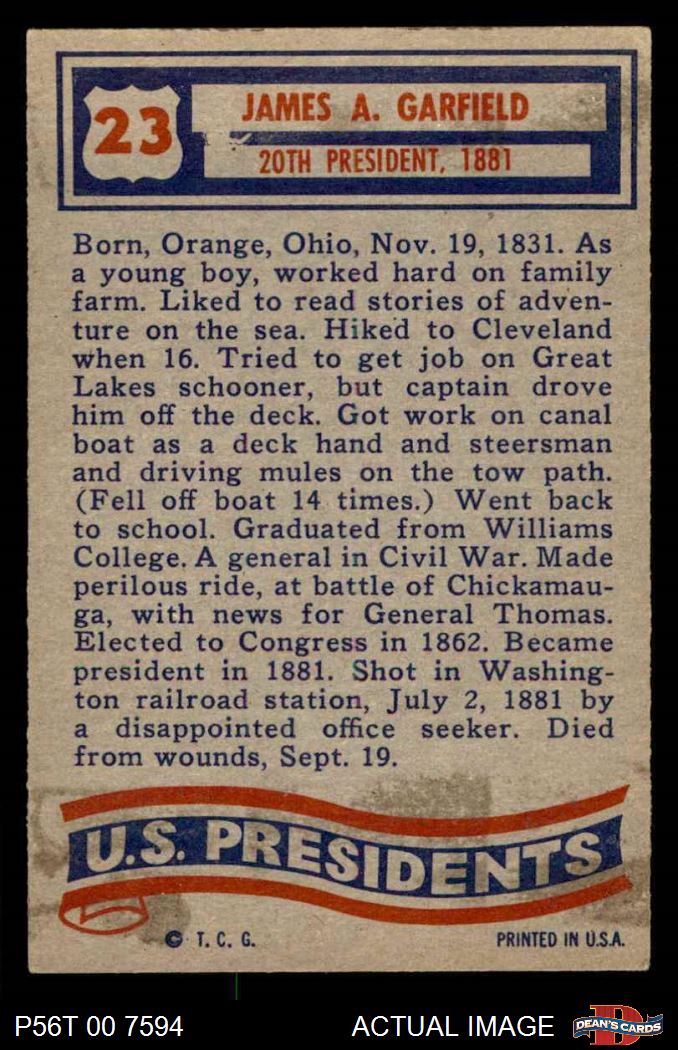 23

JAMES A. GARFIELD

20TH PRESIDENT, 1881

Born, Orange, Ohio, Nov. 19, 1831. As a young boy, worked hard on family farm. Liked to read stories of adventure on the sea. Hiked to Cleveland when 16. Tried to get job on Great Lakes schooner, but captain drove him off the deck. Got work on canal boat as a deck hand and steersman and driving mules on the tow path. (Fell off boat 14 times.) Went back to school. Graduated from Williams College. A general in Civil War. Made perilous ride, at battle of Chickamauga, with news for General Thomas. Elected to Congress in 1862. Became president in 1881. Shot in Washington railroad station, July 2, 1881 by a disappointed office seeker. Died from wounds, Sept. 19.

U.S. PRESIDENTS

© T. C. G.

PRINTED IN U.S.A.

P56T 00 7594

ACTUAL IMAGE

DEAN'S CARDS